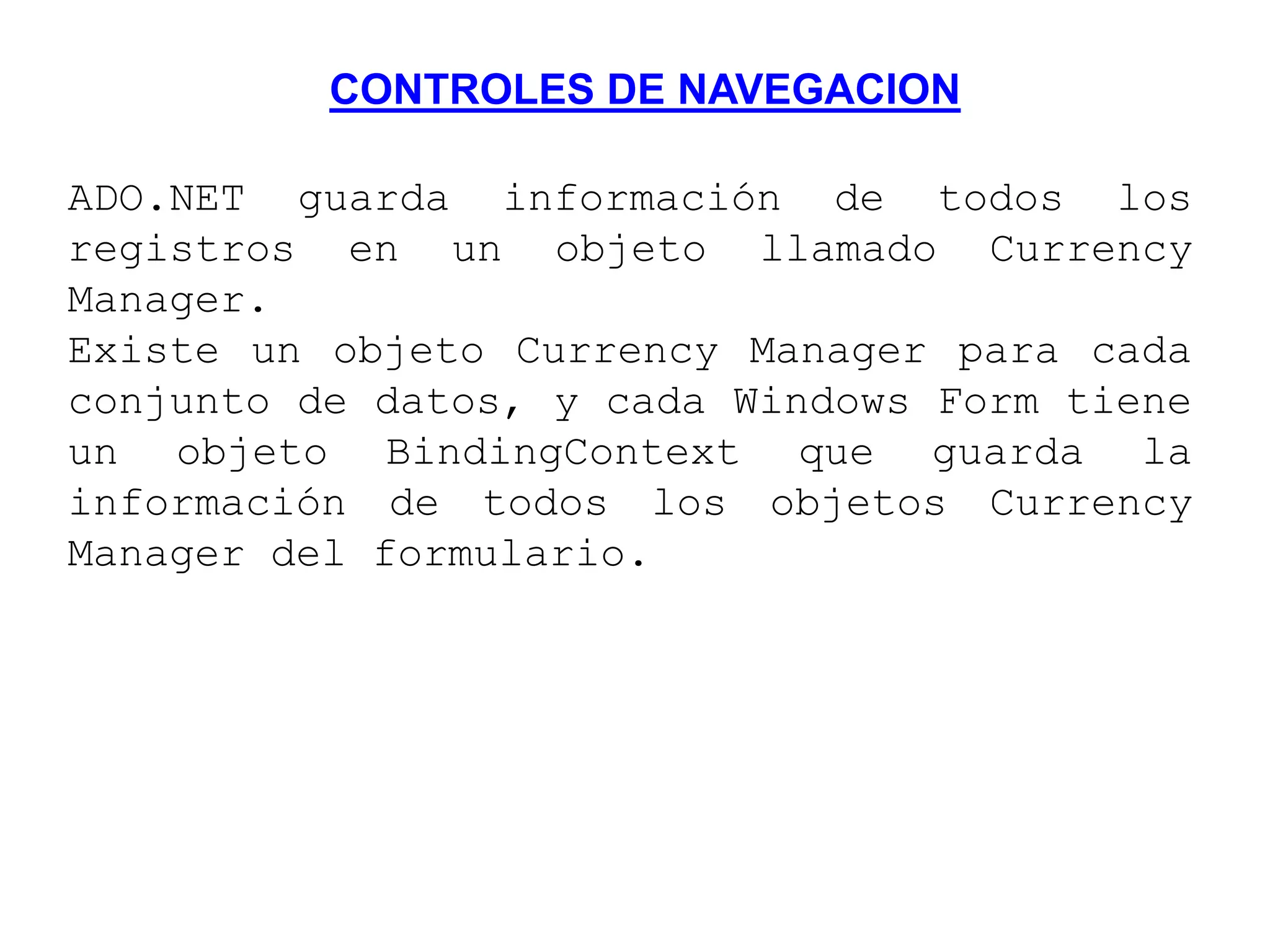 CONTROLES DE NAVEGACION

ADO.NET guarda información de todos los registros en un objeto llamado Currency Manager.
Existe un objeto Currency Manager para cada conjunto de datos, y cada Windows Form tiene un objeto BindingContext que guarda la información de todos los objetos Currency Manager del formulario.